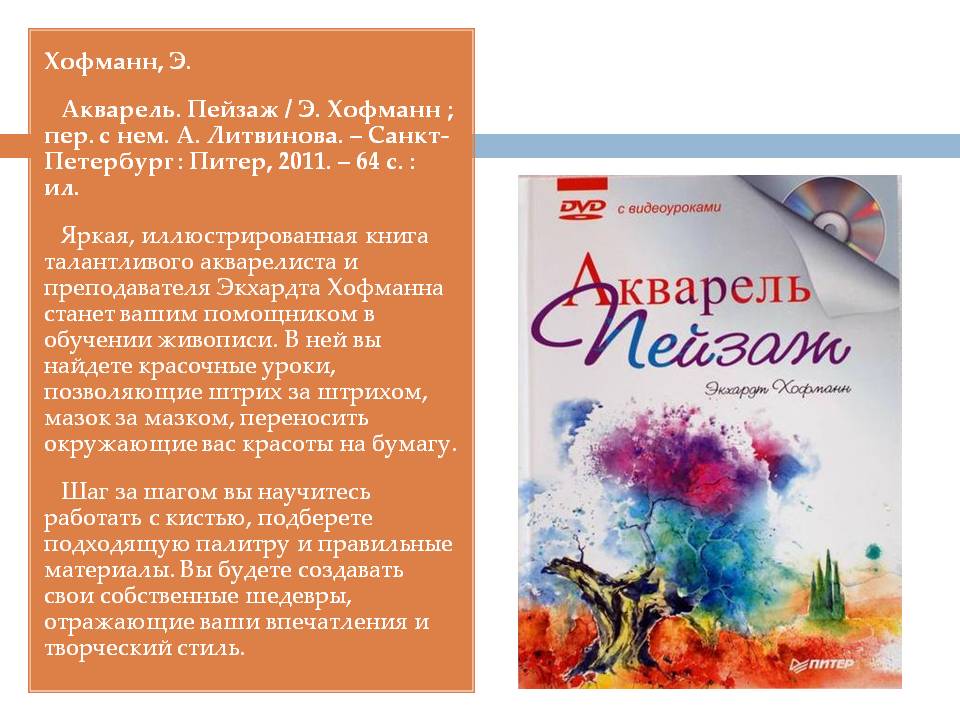 Хофманн, Э.

Акварель. Пейзаж / Э. Хофманн ; пер. с нем. А. Литвинова. – Санкт-Петербург : Питер, 2011. – 64 с. : ил.

Яркая, иллюстрированная книга талантливого акварелиста и преподавателя Экхардта Хофманна станет вашим помощником в обучении живописи. В ней вы найдете красочные уроки, позволяющие штрих за штрихом, мазок за мазком, переносить окружающие вас красоты на бумагу.

Шаг за шагом вы научитесь работать с кистью, подберете подходящую палитру и правильные материалы. Вы будете создавать свои собственные шедевры, отражающие ваши впечатления и творческий стиль.

DVD с видеоуроками

Акварель

Пейзаж

Экхардт Хофманн

ПИТЕР